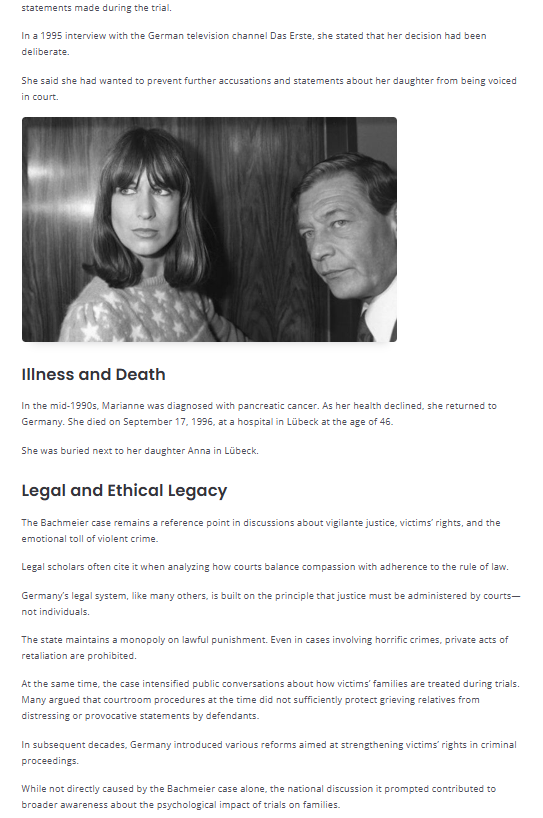 statements made during the trial.

In a 1995 interview with the German television channel Das Erste, she stated that her decision had been deliberate.

She said she had wanted to prevent further accusations and statements about her daughter from being voiced in court.

Illness and Death

In the mid-1990s, Marianne was diagnosed with pancreatic cancer. As her health declined, she returned to Germany. She died on September 17, 1996, at a hospital in Lübeck at the age of 46.

She was buried next to her daughter Anna in Lübeck.

Legal and Ethical Legacy

The Bachmeier case remains a reference point in discussions about vigilante justice, victims' rights, and the emotional toll of violent crime.

Legal scholars often cite it when analyzing how courts balance compassion with adherence to the rule of law.

Germany's legal system, like many others, is built on the principle that justice must be administered by courts—not individuals.

The state maintains a monopoly on lawful punishment. Even in cases involving horrific crimes, private acts of retaliation are prohibited.

At the same time, the case intensified public conversations about how victims' families are treated during trials. Many argued that courtroom procedures at the time did not sufficiently protect grieving relatives from distressing or provocative statements by defendants.

In subsequent decades, Germany introduced various reforms aimed at strengthening victims' rights in criminal proceedings.

While not directly caused by the Bachmeier case alone, the national discussion it prompted contributed to broader awareness about the psychological impact of trials on families.